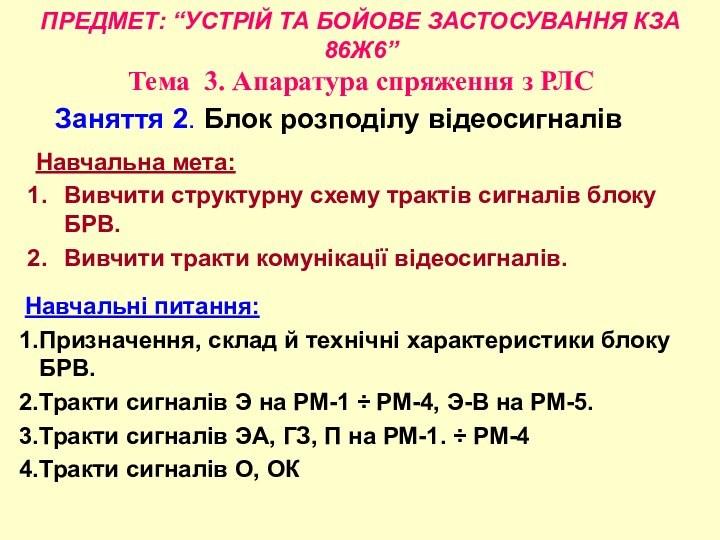 ПРЕДМЕТ: “УСТРІЙ ТА БОЙОВЕ ЗАСТОСУВАННЯ КЗА 86Ж6”

Тема 3. Апаратура спряження з РЛС

Заняття 2. Блок розподілу відеосигналів

Навчальна мета:

1. Вивчити структурну схему трактів сигналів блоку БРВ.
2. Вивчити тракти комунікації відеосигналів.

Навчальні питання:

1.Призначення, склад й технічні характеристики блоку БРВ.
2.Тракти сигналів Э на РМ-1 ÷ РМ-4, Э-В на РМ-5.
3.Тракти сигналів ЭА, ГЗ, П на РМ-1. ÷ РМ-4
4.Тракти сигналів О, ОК